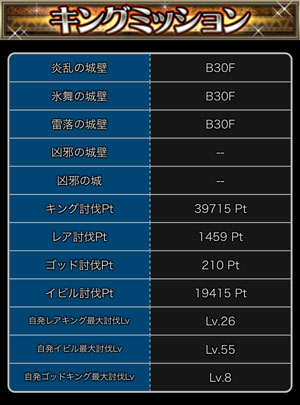 キングミッション

| | |
|---|---|
| 炎乱の城壁 | B30F |
| 氷舞の城壁 | B30F |
| 雷落の城壁 | B30F |
| 凶邪の城壁 | -- |
| 凶邪の城 | -- |
| キング討伐Pt | 39715 Pt |
| レア討伐Pt | 1459 Pt |
| ゴッド討伐Pt | 210 Pt |
| イビル討伐Pt | 19415 Pt |
| 自発レアキング最大討伐Lv | Lv.26 |
| 自発イビル最大討伐Lv | Lv.55 |
| 自発ゴッドキング最大討伐Lv | Lv.8 |